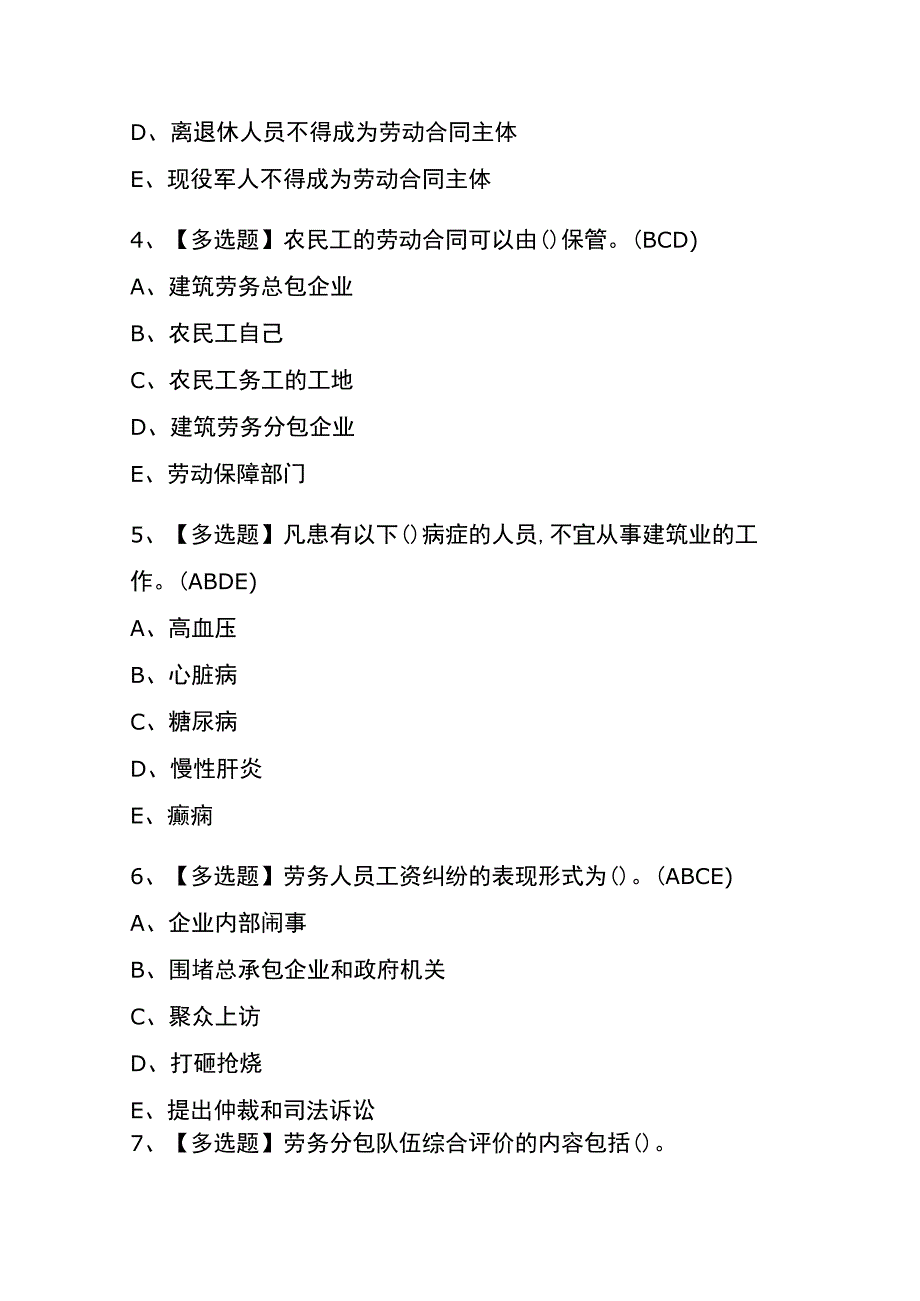 D、离退休人员不得成为劳动合同主体

E、现役军人不得成为劳动合同主体

4、【多选题】农民工的劳动合同可以由()保管。(BCD)

A、建筑劳务总包企业

B、农民工自己

C、农民工务工的工地

D、建筑劳务分包企业

E、劳动保障部门

5、【多选题】凡患有以下()病症的人员,不宜从事建筑业的工作。(ABDE)

A、高血压

B、心脏病

C、糖尿病

D、慢性肝炎

E、癫痫

6、【多选题】劳务人员工资纠纷的表现形式为()。(ABCE)

A、企业内部闹事

B、围堵总承包企业和政府机关

C、聚众上访

D、打砸抢烧

E、提出仲裁和司法诉讼

7、【多选题】劳务分包队伍综合评价的内容包括()。